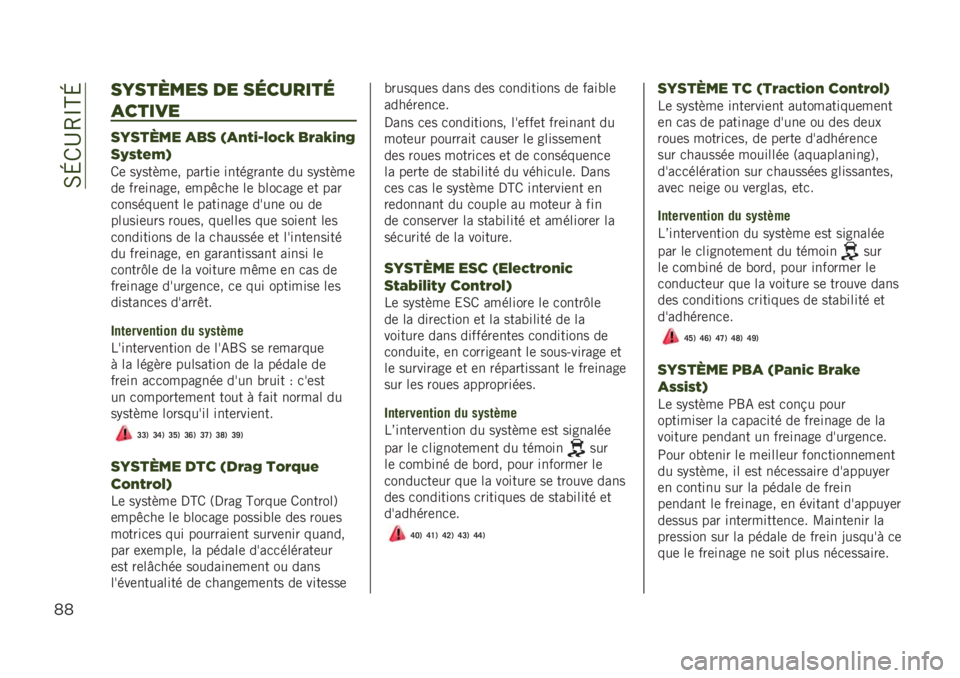 SÉCURITÉ

SYSTÈMES DE SÉCURITÉ ACTIVE

SYSTÈME ABS (Anti-lock Braking System)

Ce système, partie intégrante du système de freinage, empêche le blocage et par conséquent le patinage d'une ou de plusieurs roues, quelles que soient les conditions de la chaussée et l'intensité du freinage, en garantissant ainsi le contrôle de la voiture même en cas de freinage d'urgence, ce qui optimise les distances d'arrêt.

Intervention du système

L'intervention de l'ABS se remarque à la légère pulsation de la pédale de frein accompagnée d'un bruit : c'est un comportement tout à fait normal du système lorsqu'il intervient.

33) 34) 35) 36) 37) 38) 39)

SYSTÈME DTC (Drag Torque Control)

Le système DTC (Drag Torque Control) empêche le blocage possible des roues motrices qui pourraient survenir quand, par exemple, la pédale d'accélérateur est relâchée soudainement ou dans l'éventualité de changements de vitesse brusques dans des conditions de faible adhérence.

Dans ces conditions, l'effet freinant du moteur pourrait causer le glissement des roues motrices et de conséquence la perte de stabilité du véhicule. Dans ces cas le système DTC intervient en redonnant du couple au moteur à fin de conserver la stabilité et améliorer la sécurité de la voiture.

SYSTÈME ESC (Electronic Stability Control)

Le système ESC améliore le contrôle de la direction et la stabilité de la voiture dans différentes conditions de conduite, en corrigeant le sous-virage et le survirage et en répartissant le freinage sur les roues appropriées.

Intervention du système

L'intervention du système est signalée par le clignotement du témoin sur le combiné de bord, pour informer le conducteur que la voiture se trouve dans des conditions critiques de stabilité et d'adhérence.

40) 41) 42) 43) 44)

SYSTÈME TC (Traction Control)

Le système intervient automatiquement en cas de patinage d'une ou des deux roues motrices, de perte d'adhérence sur chaussée mouillée (aquaplaning), d'accélération sur chaussées glissantes, avec neige ou verglas, etc.

Intervention du système

L'intervention du système est signalée par le clignotement du témoin sur le combiné de bord, pour informer le conducteur que la voiture se trouve dans des conditions critiques de stabilité et d'adhérence.

45) 46) 47) 48) 49)

SYSTÈME PBA (Panic Brake Assist)

Le système PBA est conçu pour optimiser la capacité de freinage de la voiture pendant un freinage d'urgence.

Pour obtenir le meilleur fonctionnement du système, il est nécessaire d'appuyer en continu sur la pédale de frein pendant le freinage, en évitant d'appuyer dessus par intermittence. Maintenir la pression sur la pédale de frein jusqu'à ce que le freinage ne soit plus nécessaire.

88

carmanualsonline.info